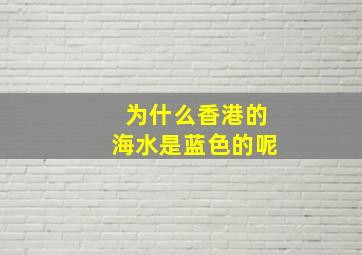 为什么香港的
海水是蓝色的呢